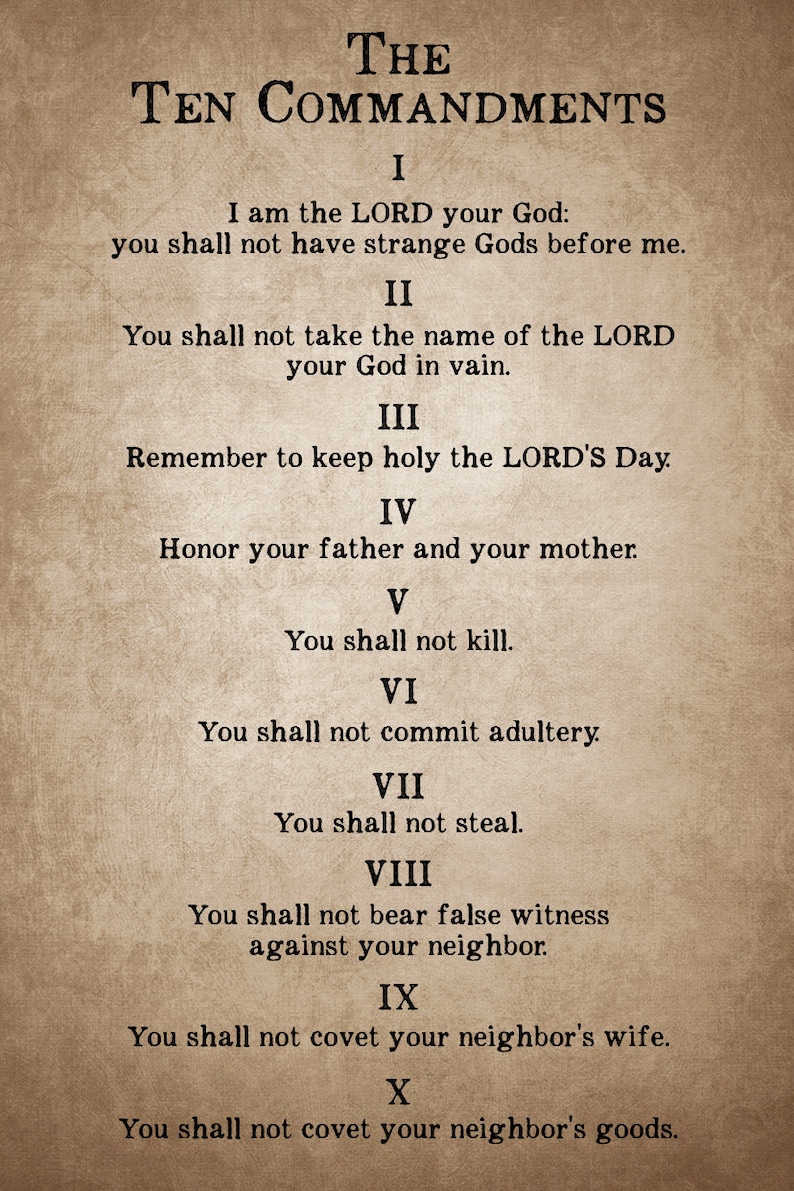 THE
TEN COMMANDMENTS

I

I am the LORD your God: you shall not have strange Gods before me.

II

You shall not take the name of the LORD your God in vain.

III

Remember to keep holy the LORD'S Day.

IV

Honor your father and your mother.

V

You shall not kill.

VI

You shall not commit adultery.

VII

You shall not steal.

VIII

You shall not bear false witness against your neighbor.

IX

You shall not covet your neighbor's wife.

X

You shall not covet your neighbor's goods.